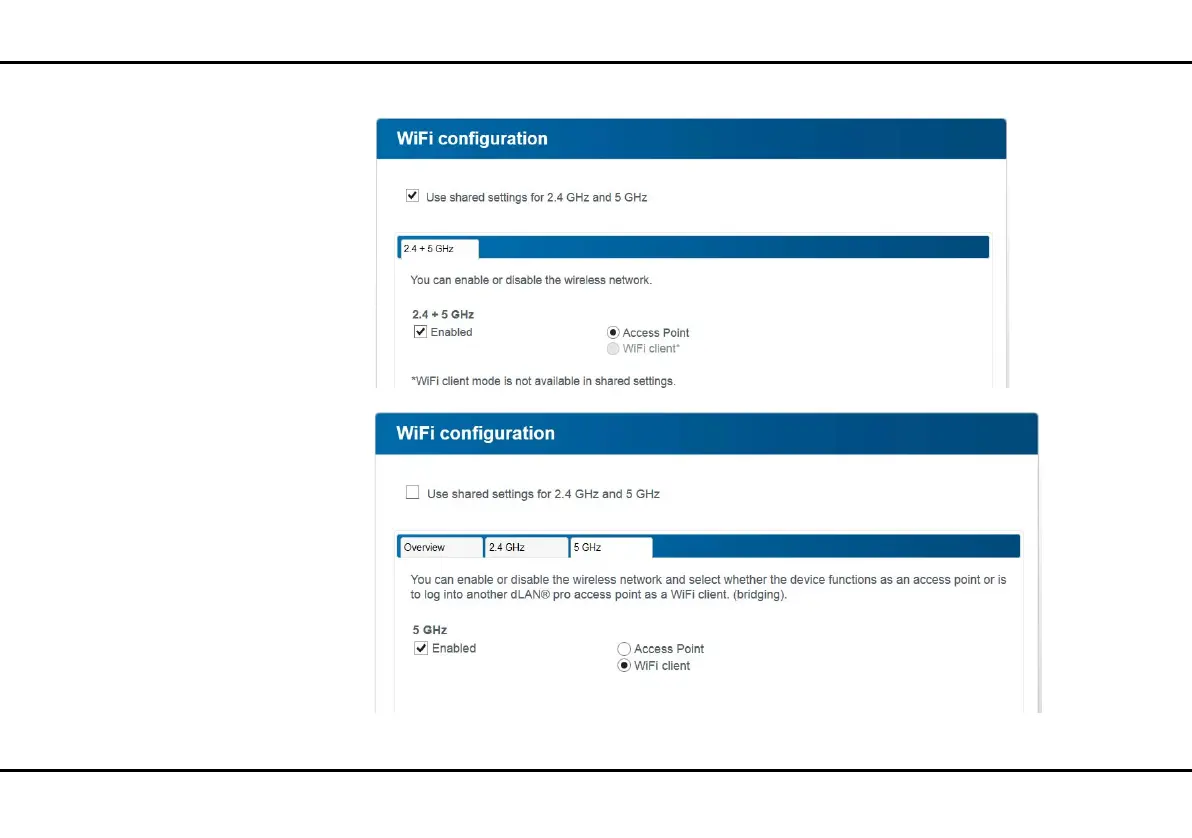 WiFi configuration

Use shared settings for 2.4 GHz and 5 GHz

2.4 + 5 GHz

You can enable or disable the wireless network.

2.4 + 5 GHz
Enabled
Access Point
WiFi client*

*WiFi client mode is not available in shared settings.

WiFi configuration

Use shared settings for 2.4 GHz and 5 GHz

Overview
2.4 GHz
5 GHz

You can enable or disable the wireless network and select whether the device functions as an access point or is to log into another dLAN® pro access point as a WiFi client. (bridging).

5 GHz
Enabled
Access Point
WiFi client